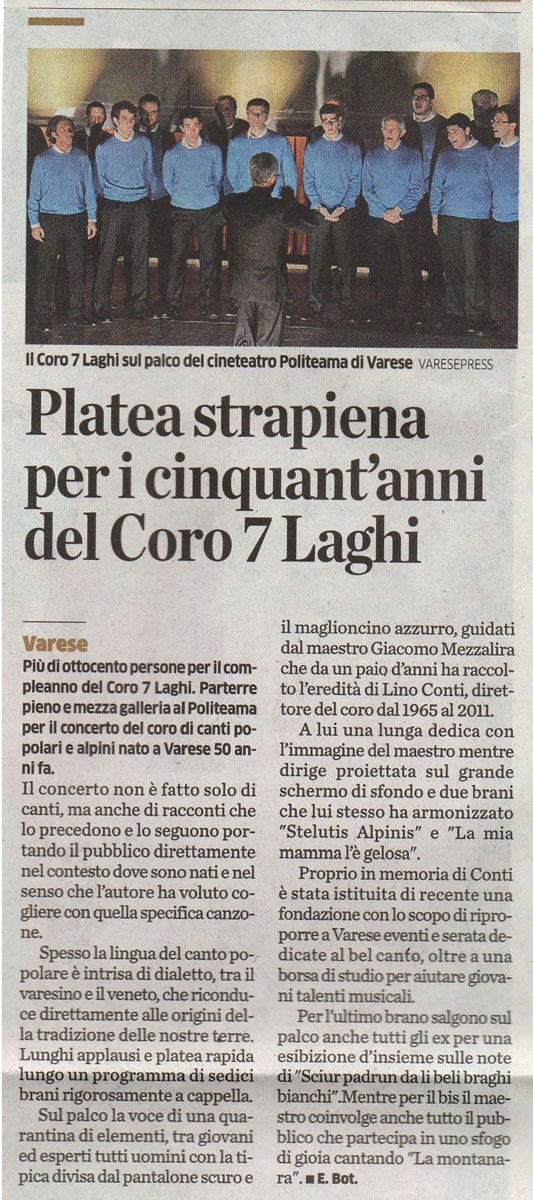 Il Coro 7 Laghi sul palco del cineteatro Politeama di Varese VARESEPRESS

Platea strapiena per i cinquant'anni del Coro 7 Laghi

Varese
Più di ottocento persone per il compleanno del Coro 7 Laghi. Parterre pieno e mezza galleria al Politeama per il concerto del coro di canti popolari e alpini nato a Varese 50 anni fa.

Il concerto non è fatto solo di canti, ma anche di racconti che lo precedono e lo seguono portando il pubblico direttamente nel contesto dove sono nati e nel senso che l'autore ha voluto cogliere con quella specifica canzone.

Spesso la lingua del canto popolare è intrisa di dialetto, tra il varesino e il veneto, che riconduce direttamente alle origini della tradizione delle nostre terre. Lunghi applausi e platea rapida lungo un programma di sedici brani rigorosamente a cappella.

Sul palco la voce di una quarantina di elementi, tra giovani ed esperti tutti uomini con la tipica divisa dal pantalone scuro e il maglioncino azzurro, guidati dal maestro Giacomo Mezzalira che da un paio d'anni ha raccolto l'eredità di Lino Conti, direttore del coro dal 1965 al 2011.

A lui una lunga dedica con l'immagine del maestro mentre dirige proiettata sul grande schermo di sfondo e due brani che lui stesso ha armonizzato "Stelutis Alpinis" e "La mia mamma l'è gelosa".

Proprio in memoria di Conti è stata istituita di recente una fondazione con lo scopo di riproporre a Varese eventi e serata dedicate al bel canto, oltre a una borsa di studio per aiutare giovani talenti musicali.

Per l'ultimo brano salgono sul palco anche tutti gli ex per una esibizione d'insieme sulle note di "Sciur padrun da li beli braghi bianchi". Mentre per il bis il maestro coinvolge anche tutto il pubblico che partecipa in uno sfogo di gioia cantando "La montanara". ■ E. Bot.